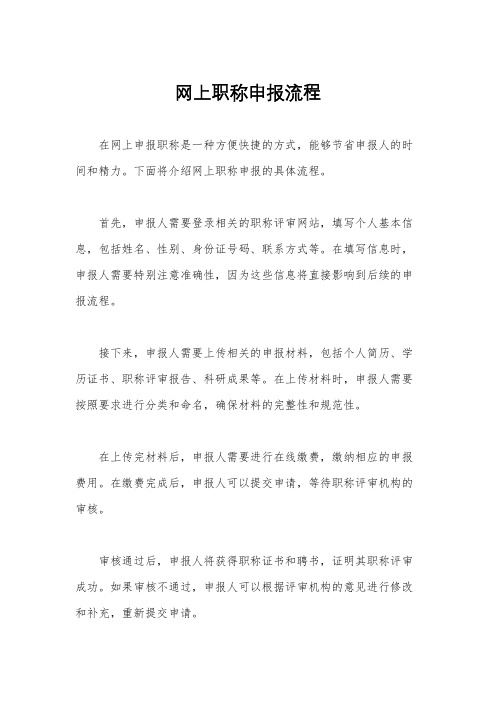 网上职称申报流程

在网上申报职称是一种方便快捷的方式，能够节省申报人的时间和精力。下面将介绍网上职称申报的具体流程。

首先，申报人需要登录相关的职称评审网站，填写个人基本信息，包括姓名、性别、身份证号码、联系方式等。在填写信息时，申报人需要特别注意准确性，因为这些信息将直接影响到后续的申报流程。

接下来，申报人需要上传相关的申报材料，包括个人简历、学历证书、职称评审报告、科研成果等。在上传材料时，申报人需要按照要求进行分类和命名，确保材料的完整性和规范性。

在上传完材料后，申报人需要进行在线缴费，缴纳相应的申报费用。在缴费完成后，申报人可以提交申请，等待职称评审机构的审核。

审核通过后，申报人将获得职称证书和聘书，证明其职称评审成功。如果审核不通过，申报人可以根据评审机构的意见进行修改和补充，重新提交申请。